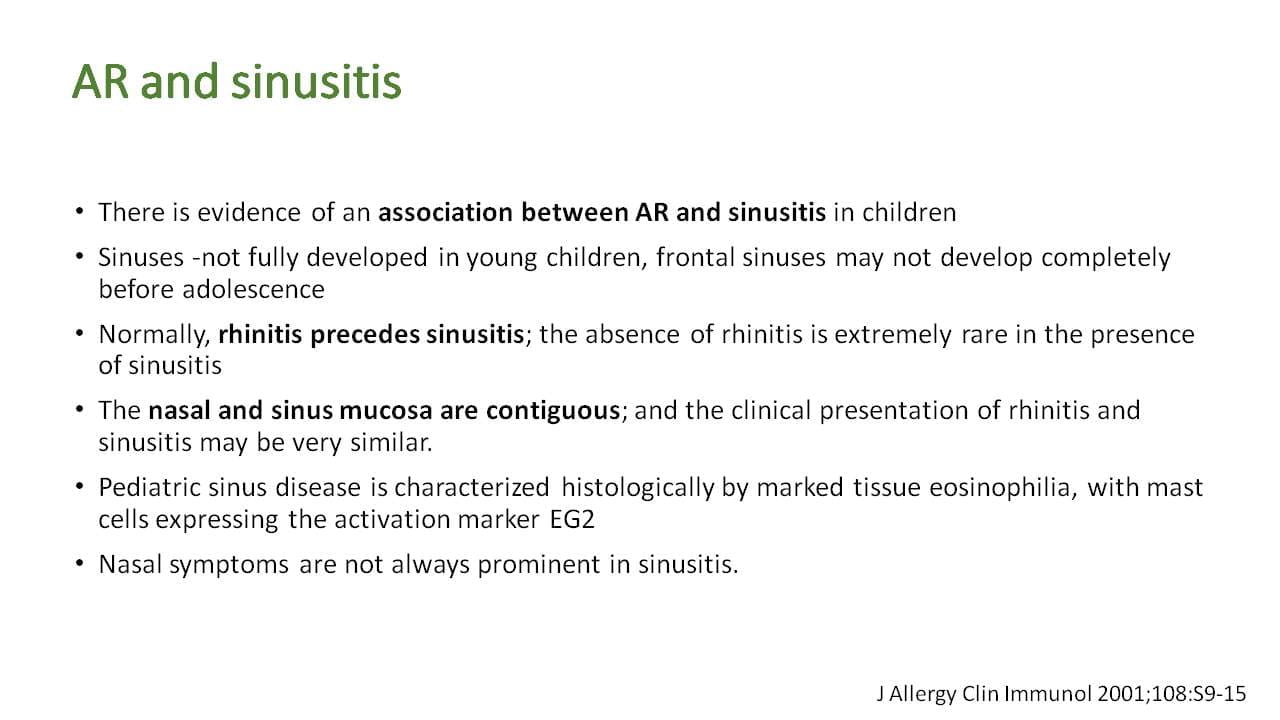 AR and sinusitis

• There is evidence of an association between AR and sinusitis in children

• Sinuses -not fully developed in young children, frontal sinuses may not develop completely before adolescence

• Normally, rhinitis precedes sinusitis; the absence of rhinitis is extremely rare in the presence of sinusitis

• The nasal and sinus mucosa are contiguous; and the clinical presentation of rhinitis and sinusitis may be very similar.

• Pediatric sinus disease is characterized histologically by marked tissue eosinophilia, with mast cells expressing the activation marker EG2

• Nasal symptoms are not always prominent in sinusitis.

J Allergy Clin Immunol 2001;108:S9-15